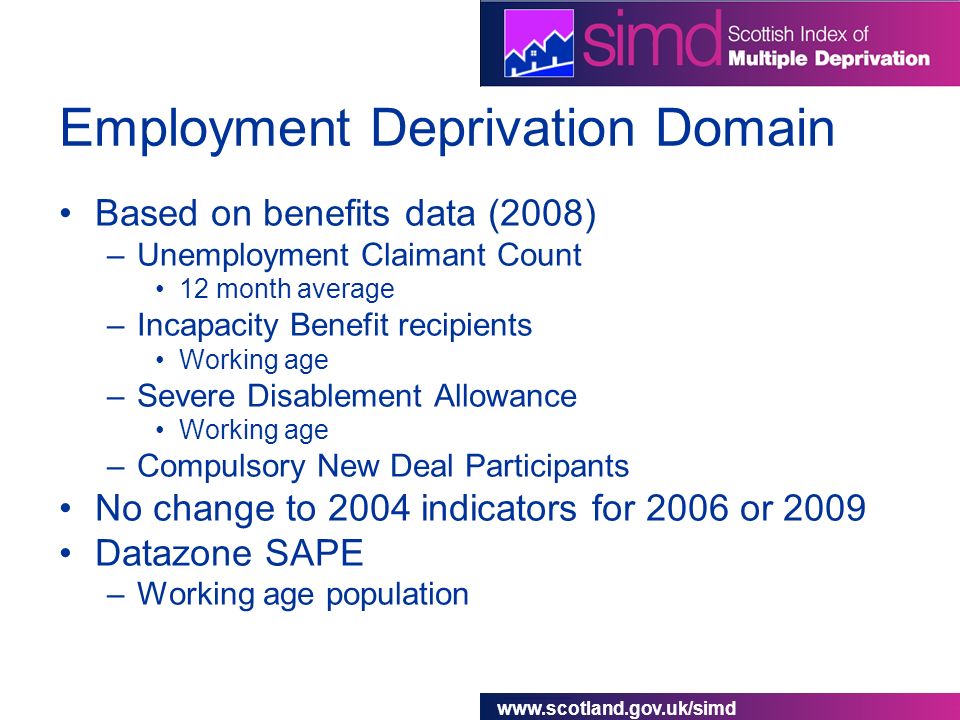 simd Scottish Index of Multiple Deprivation

Employment Deprivation Domain

• Based on benefits data (2008)
  – Unemployment Claimant Count
    • 12 month average
  – Incapacity Benefit recipients
    • Working age
  – Severe Disablement Allowance
    • Working age
  – Compulsory New Deal Participants
• No change to 2004 indicators for 2006 or 2009
• Datazone SAPE
  – Working age population

www.scotland.gov.uk/simd